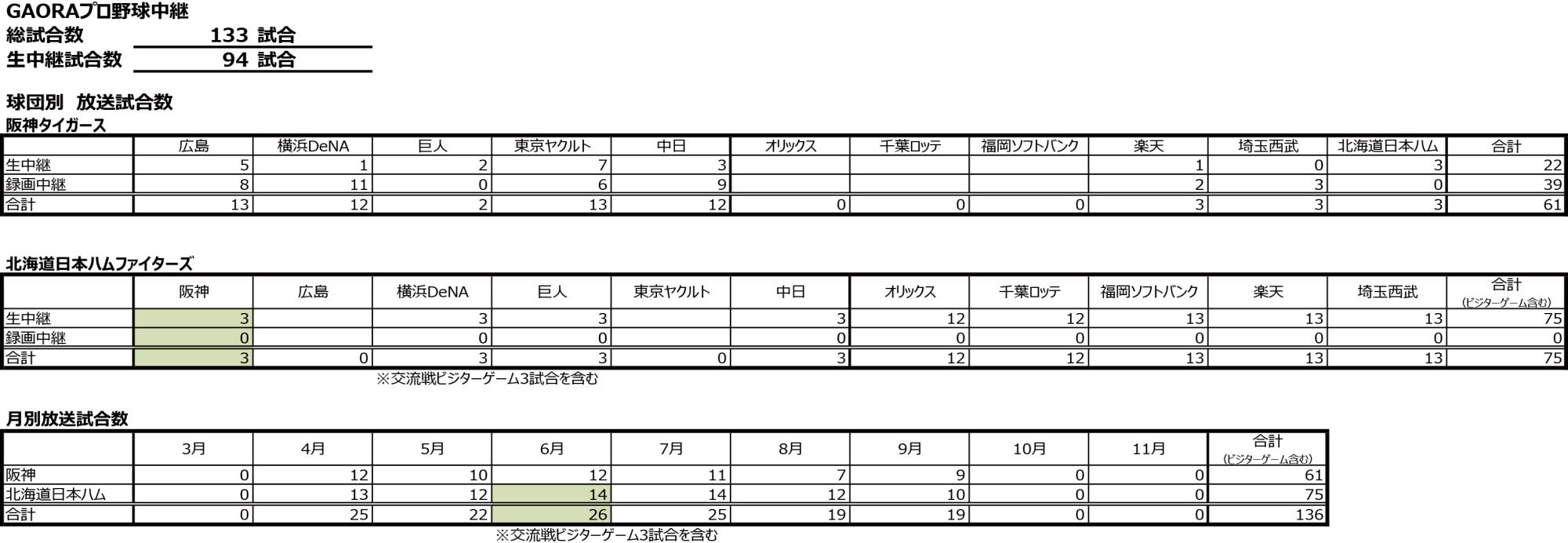 GAORAプロ野球中継
総試合数 133 試合
生中継試合数 94 試合

球団別 放送試合数
阪神タイガース

| | 広島 | 横浜DeNA | 巨人 | 東京ヤクルト | 中日 | オリックス | 千葉ロッテ | 福岡ソフトバンク | 楽天 | 埼玉西武 | 北海道日本ハム | 合計 |
|---|---|---|---|---|---|---|---|---|---|---|---|---|
| 生中継 | 5 | 1 | 2 | 7 | 3 | | | | 1 | 0 | 3 | 22 |
| 録画中継 | 8 | 11 | 0 | 6 | 9 | | | | 2 | 3 | 0 | 39 |
| 合計 | 13 | 12 | 2 | 13 | 12 | 0 | 0 | 0 | 3 | 3 | 3 | 61 |

北海道日本ハムファイターズ

| | 阪神 | 広島 | 横浜DeNA | 巨人 | 東京ヤクルト | 中日 | オリックス | 千葉ロッテ | 福岡ソフトバンク | 楽天 | 埼玉西武 | 合計 (ビジターゲーム含む) |
|---|---|---|---|---|---|---|---|---|---|---|---|---|
| 生中継 | 3 | | 3 | 3 | | 3 | 12 | 12 | 13 | 13 | 13 | 75 |
| 録画中継 | 0 | | 0 | 0 | | 0 | 0 | 0 | 0 | 0 | 0 | 0 |
| 合計 | 3 | 0 | 3 | 3 | 0 | 3 | 12 | 12 | 13 | 13 | 13 | 75 |

※交流戦ビジターゲーム3試合を含む

月別放送試合数

| | 3月 | 4月 | 5月 | 6月 | 7月 | 8月 | 9月 | 10月 | 11月 | 合計 (ビジターゲーム含む) |
|---|---|---|---|---|---|---|---|---|---|---|
| 阪神 | 0 | 12 | 10 | 12 | 11 | 7 | 9 | 0 | 0 | 61 |
| 北海道日本ハム | 0 | 13 | 12 | 14 | 14 | 12 | 10 | 0 | 0 | 75 |
| 合計 | 0 | 25 | 22 | 26 | 25 | 19 | 19 | 0 | 0 | 136 |

※交流戦ビジターゲーム3試合を含む